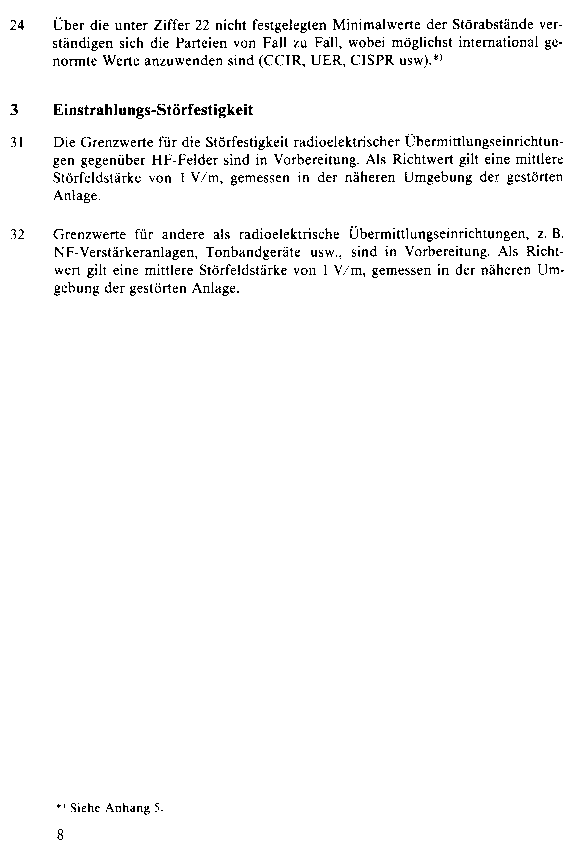 24 Über die unter Ziffer 22 nicht festgelegten Minimalwerte der Störabstände verständigen sich die Parteien von Fall zu Fall, wobei möglichst international genormte Werte anzuwenden sind (CCIR, UER, CISPR usw).*)

3 Einstrahlungs-Störfestigkeit

31 Die Grenzwerte für die Störfestigkeit radioelektrischer Übermittlungseinrichtungen gegenüber HF-Felder sind in Vorbereitung. Als Richtwert gilt eine mittlere Störfeldstärke von 1 V/m, gemessen in der näheren Umgebung der gestörten Anlage.

32 Grenzwerte für andere als radioelektrische Übermittlungseinrichtungen, z. B. NF-Verstärkeranlagen, Tonbandgeräte usw., sind in Vorbereitung. Als Richtwert gilt eine mittlere Störfeldstärke von 1 V/m, gemessen in der näheren Umgebung der gestörten Anlage.

*) Siehe Anhang 5.

8